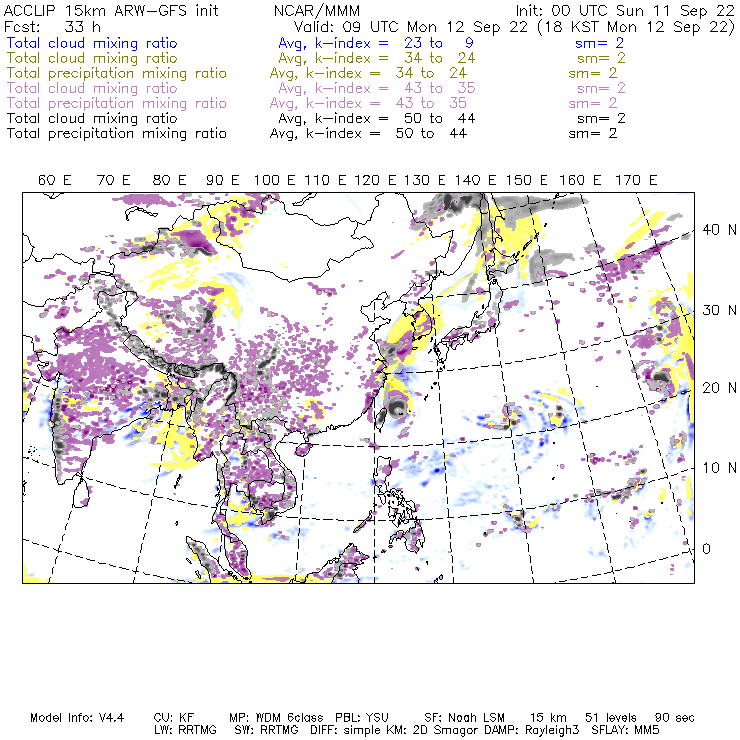 ACCLIP 15km ARW-GFS init NCAR/MMM Init: 00 UTC Sun 11 Sep 22
Fcst: 33 h Valid: 09 UTC Mon 12 Sep 22 (18 KST Mon 12 Sep 22)
Total cloud mixing ratio Avg, k-index = 23 to 9 sm= 2
Total cloud mixing ratio Avg, k-index = 34 to 24 sm= 2
Total precipitation mixing ratio Avg, k-index = 34 to 24 sm= 2
Total cloud mixing ratio Avg, k-index = 43 to 35 sm= 2
Total precipitation mixing ratio Avg, k-index = 43 to 35 sm= 2
Total cloud mixing ratio Avg, k-index = 50 to 44 sm= 2
Total precipitation mixing ratio Avg, k-index = 50 to 44 sm= 2

60 E 70 E 80 E 90 E 100 E 110 E 120 E 130 E 140 E 150 E 160 E 170 E

40 N
30 N
20 N
10 N
0

Model Info: V4.4 CU: KF MP: WDM 6class PBL: YSU SF: Noah LSM 15 km 51 levels 90 sec
LW: RRTMG SW: RRTMG DIFF: simple KM: 2D Smagor DAMP: Rayleigh3 SFLAY: MM5